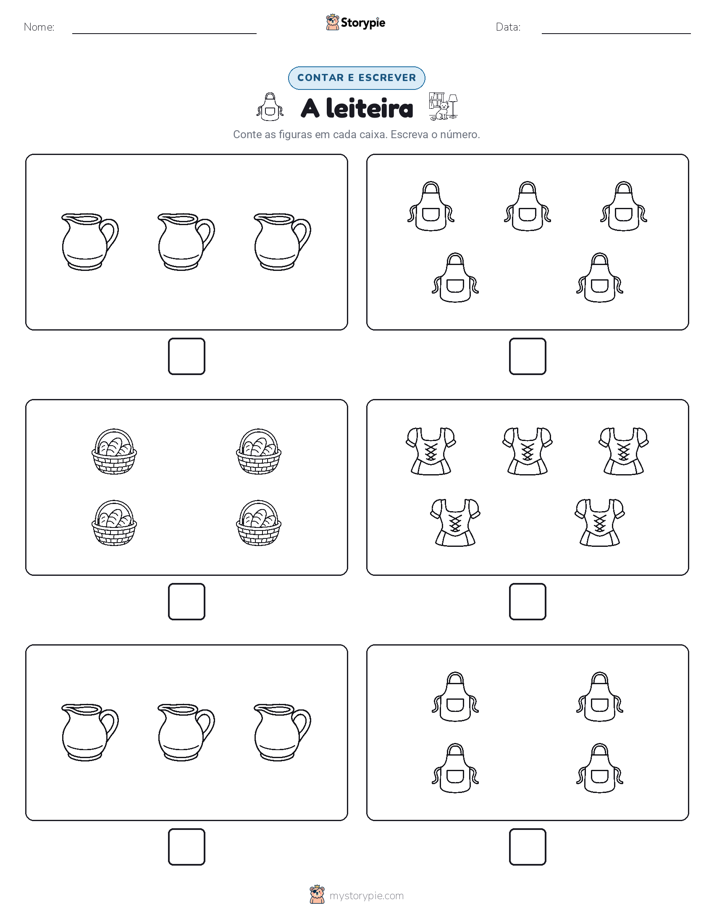 Nome:

Storypie

Data:

CONTAR E ESCREVER

A leiteira

Conte as figuras em cada caixa. Escreva o número.

mystorypie.com